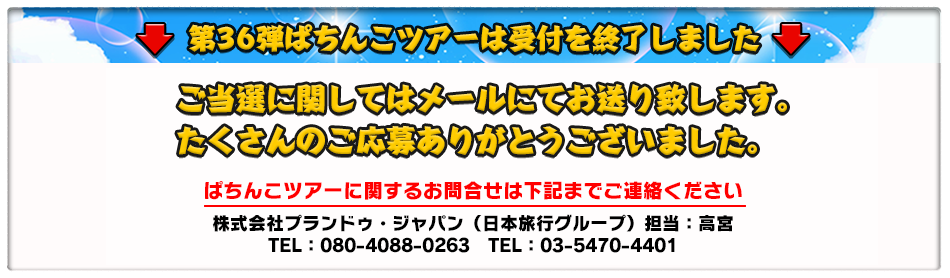 第36弾ぱちんこツアーは受付を終了しました

ご当選に関してはメールにてお送り致します。
たくさんのご応募ありがとうございました。

ぱちんこツアーに関するお問合せは下記までご連絡ください

株式会社プランドゥ・ジャパン（日本旅行グループ）担当：高宮
TEL：080-4088-0263　TEL：03-5470-4401